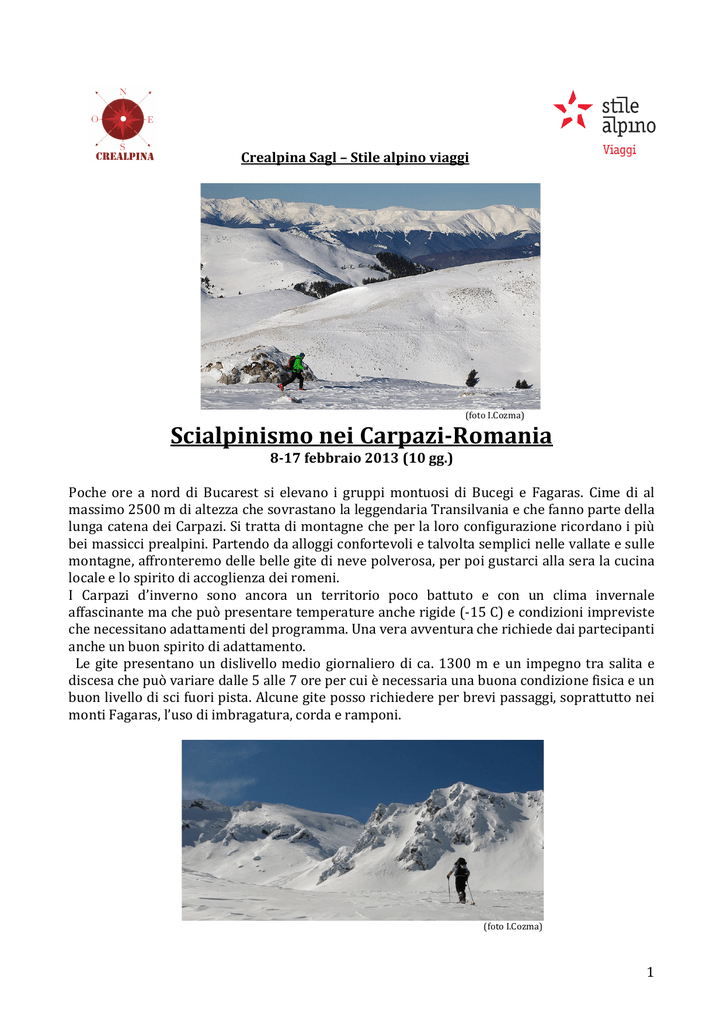 N
O E
S
CREALPINA

stile alpino
Viaggi

Crealpina Sagl – Stile alpino viaggi

(foto I.Cozma)

Scialpinismo nei Carpazi-Romania
8-17 febbraio 2013 (10 gg.)

Poche ore a nord di Bucarest si elevano i gruppi montuosi di Bucegi e Fagaras. Cime di al massimo 2500 m di altezza che sovrastano la leggendaria Transilvania e che fanno parte della lunga catena dei Carpazi. Si tratta di montagne che per la loro configurazione ricordano i più bei massicci prealpini. Partendo da alloggi confortevoli e talvolta semplici nelle vallate e sulle montagne, affronteremo delle belle gite di neve polverosa, per poi gustarci alla sera la cucina locale e lo spirito di accoglienza dei romeni.
I Carpazi d'inverno sono ancora un territorio poco battuto e con un clima invernale affascinante ma che può presentare temperature anche rigide (-15 C) e condizioni impreviste che necessitano adattamenti del programma. Una vera avventura che richiede dai partecipanti anche un buon spirito di adattamento.
Le gite presentano un dislivello medio giornaliero di ca. 1300 m e un impegno tra salita e discesa che può variare dalle 5 alle 7 ore per cui è necessaria una buona condizione fisica e un buon livello di sci fuori pista. Alcune gite posso richiedere per brevi passaggi, soprattutto nei monti Fagaras, l'uso di imbragatura, corda e ramponi.

(foto I.Cozma)

1